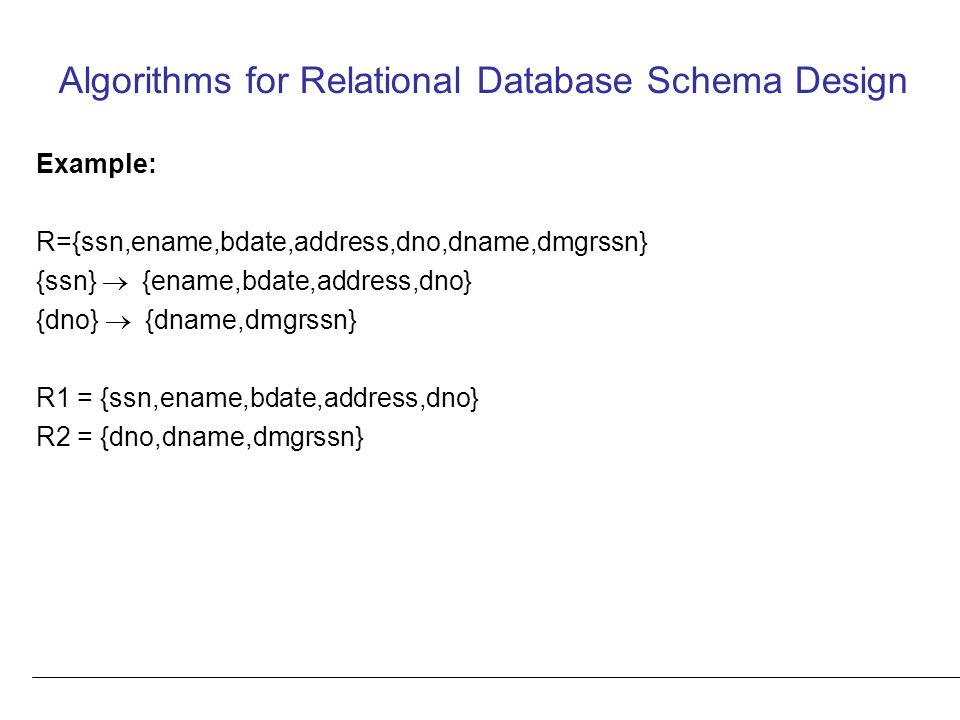 Algorithms for Relational Database Schema Design

Example:

R={ssn,ename,bdate,address,dno,dname,dmgrssn}
{ssn} $\rightarrow$ {ename,bdate,address,dno}
{dno} $\rightarrow$ {dname,dmgrssn}

R1 = {ssn,ename,bdate,address,dno}
R2 = {dno,dname,dmgrssn}